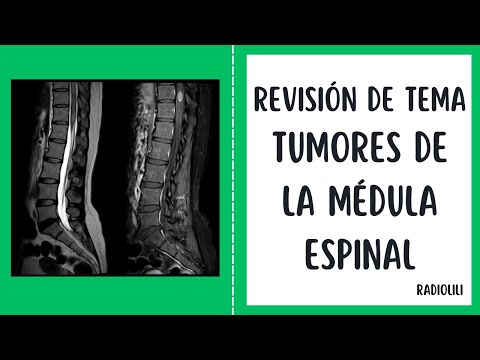 REVISIÓN DE TEMA
TUMORES DE LA MÉDULA ESPINAL

RADIOLILI